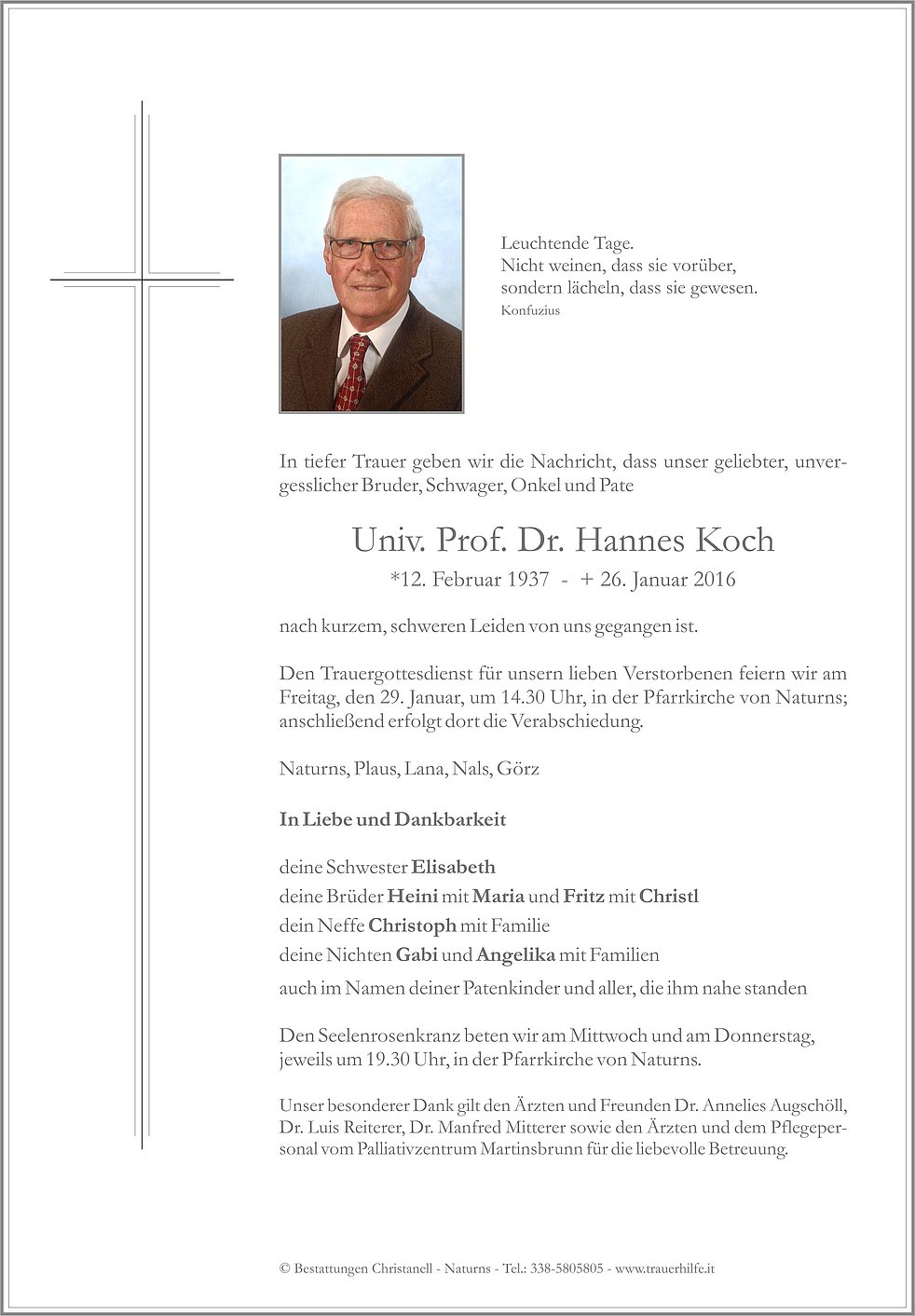 Leuchtende Tage.
Nicht weinen, dass sie vorüber,
sondern lächeln, dass sie gewesen.
Konfuzius

In tiefer Trauer geben wir die Nachricht, dass unser geliebter, unvergesslicher Bruder, Schwager, Onkel und Pate

Univ. Prof. Dr. Hannes Koch
*12. Februar 1937 - + 26. Januar 2016

nach kurzem, schweren Leiden von uns gegangen ist.

Den Trauergottesdienst für unsern lieben Verstorbenen feiern wir am Freitag, den 29. Januar, um 14.30 Uhr, in der Pfarrkirche von Naturns; anschließend erfolgt dort die Verabschiedung.

Naturns, Plaus, Lana, Nals, Görz

In Liebe und Dankbarkeit

deine Schwester Elisabeth
deine Brüder Heini mit Maria und Fritz mit Christl
dein Neffe Christoph mit Familie
deine Nichten Gabi und Angelika mit Familien
auch im Namen deiner Patenkinder und aller, die ihm nahe standen

Den Seelenrosenkranz beten wir am Mittwoch und am Donnerstag, jeweils um 19.30 Uhr, in der Pfarrkirche von Naturns.

Unser besonderer Dank gilt den Ärzten und Freunden Dr. Annelies Augschöll, Dr. Luis Reiterer, Dr. Manfred Mitterer sowie den Ärzten und dem Pflegepersonal vom Palliativzentrum Martinsbrunn für die liebevolle Betreuung.

© Bestattungen Christanell - Naturns - Tel.: 338-5805805 - www.trauerhilfe.it